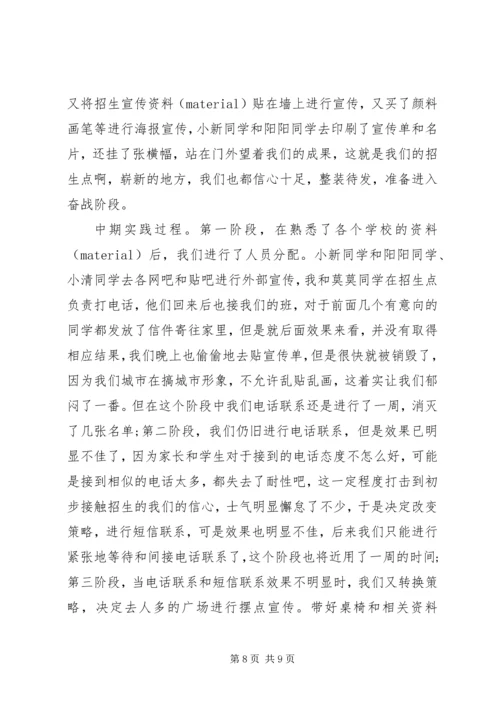 又将招生宣传资料（material）贴在墙上进行宣传，又买了颜料画笔等进行海报宣传，小新同学和阳阳同学去印刷了宣传单和名片，还挂了张横幅，站在门外望着我们的成果，这就是我们的招生点啊，崭新的地方，我们也都信心十足，整装待发，准备进入奋战阶段。

中期实践过程。第一阶段，在熟悉了各个学校的资料（material）后，我们进行了人员分配。小新同学和阳阳同学、小清同学去各网吧和贴吧进行外部宣传，我和莫莫同学在招生点负责打电话，他们回来后也接我们的班，对于前面几个有意向的同学都发放了信件寄往家里，但是就后面效果来看，并没有取得相应结果，我们晚上也偷偷地去贴宣传单，但是很快就被销毁了，因为我们城市在搞城市形象，不允许乱贴乱画，这着实让我们郁闷了一番。但在这个阶段中我们电话联系还是进行了一周，消灭了几张名单；第二阶段，我们仍旧进行电话联系，但是效果已明显不佳了，因为家长和学生对于接到的电话态度不怎么好，可能是接到相似的电话太多，都失去了耐性吧，这一定程度打击到初步接触招生的我们的信心，士气明显懈怠了不少，于是决定改变策略，进行短信联系，可是效果也明显不佳，后来我们只能进行紧张地等待和间接电话联系了，这个阶段也将近用了一周的时间；第三阶段，当电话联系和短信联系效果不明显时，我们又转换策略，决定去人多的广场进行摆点宣传。带好桌椅和相关资料

第 8 页 共 9 页